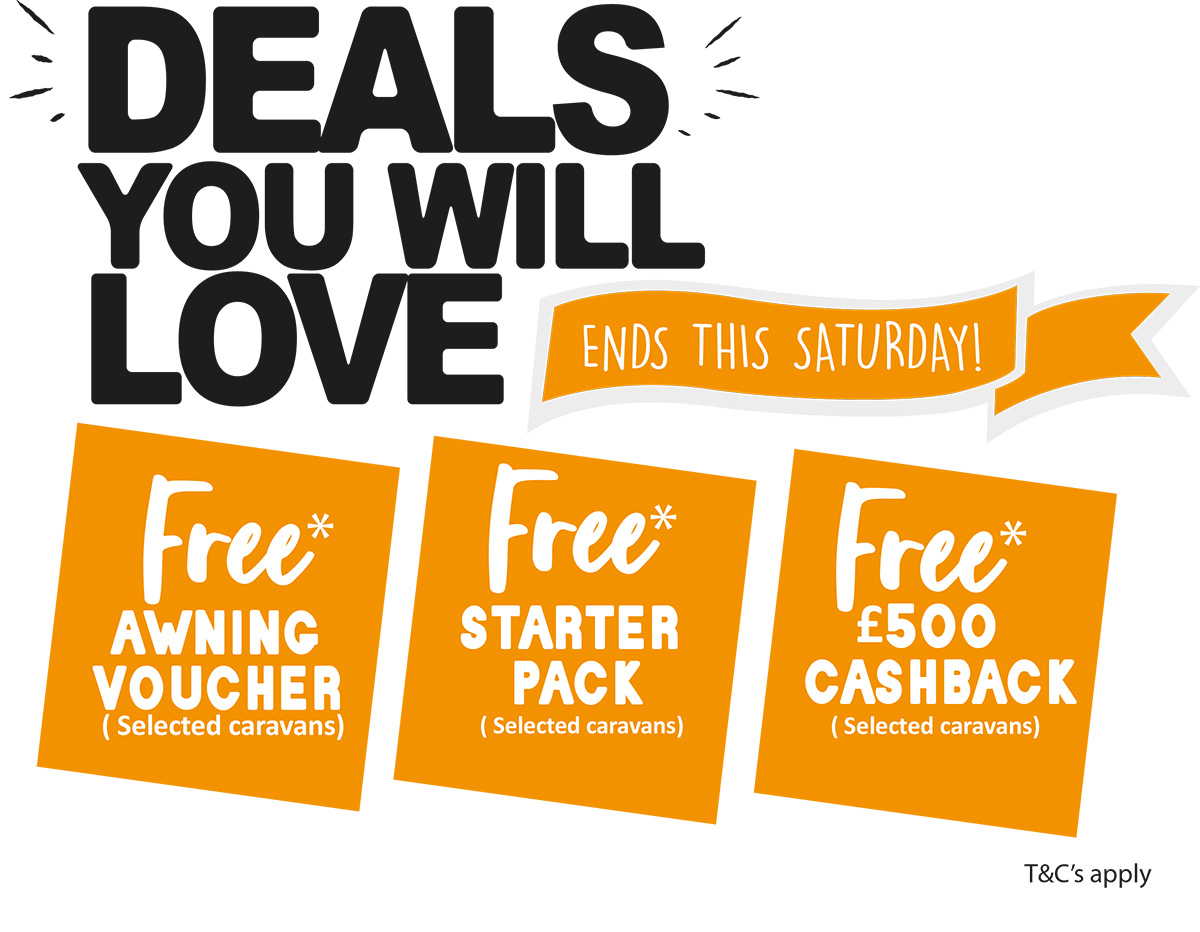 DEALS YOU WILL LOVE

ENDS THIS SATURDAY!

Free*
AWNING VOUCHER
( Selected caravans)

Free*
STARTER PACK
( Selected caravans)

Free*
£500 CASHBACK
( Selected caravans)

T&C's apply